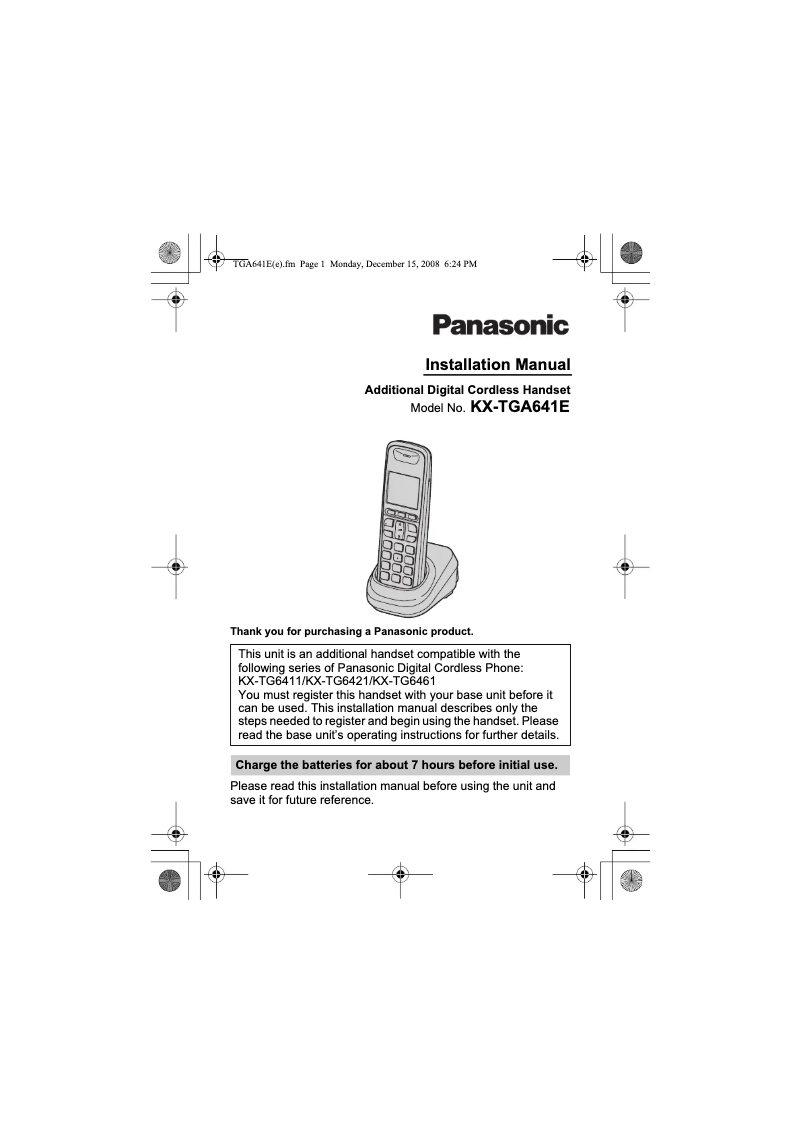 TGA641E(e).fm Page 1 Monday, December 15, 2008 6:24 PM

Panasonic

Installation Manual

Additional Digital Cordless Handset
Model No. KX-TGA641E

Thank you for purchasing a Panasonic product.

This unit is an additional handset compatible with the following series of Panasonic Digital Cordless Phone: KX-TG6411/KX-TG6421/KX-TG6461
You must register this handset with your base unit before it can be used. This installation manual describes only the steps needed to register and begin using the handset. Please read the base unit's operating instructions for further details.

Charge the batteries for about 7 hours before initial use.

Please read this installation manual before using the unit and save it for future reference.